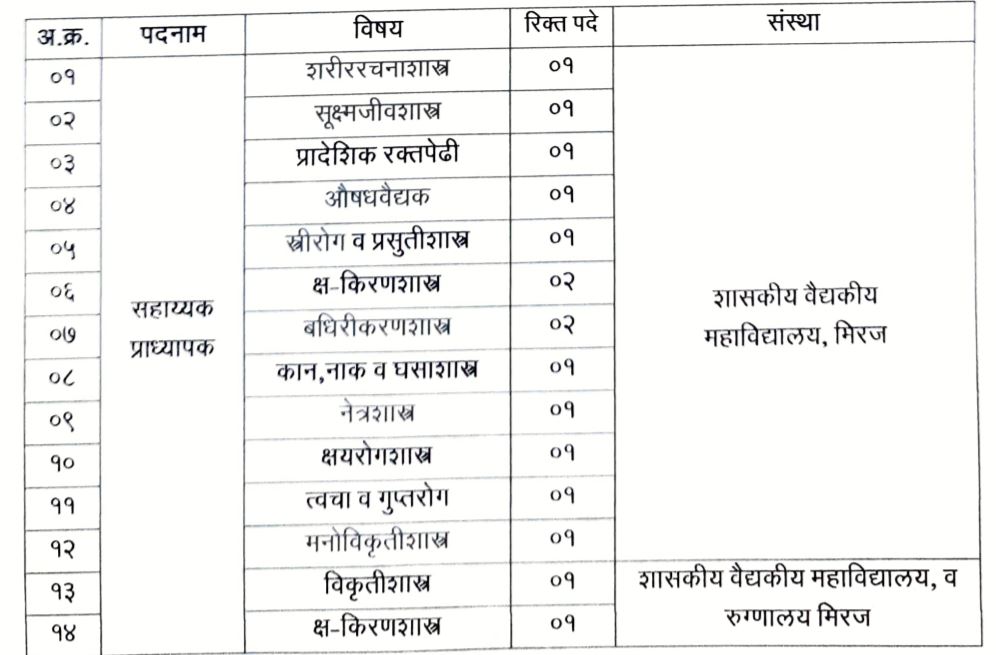 | अ.क्र. | पदनाम | विषय | रिक्त पदे | संस्था |
|---|---|---|---|---|
| ०१ | सहाय्यक प्राध्यापक | शरीररचनाशास्त्र | ०१ | शासकीय वैद्यकीय महाविद्यालय, मिरज |
| ०२ | | सूक्ष्मजीवशास्त्र | ०१ | |
| ०३ | | प्रादेशिक रक्तपेढी | ०१ | |
| ०४ | | औषधवैद्यक | ०१ | |
| ०५ | | स्त्रीरोग व प्रसुतीशास्त्र | ०१ | |
| ०६ | | क्ष-किरणशास्त्र | ०२ | |
| ०७ | | बधिरीकरणशास्त्र | ०२ | |
| ०८ | | कान,नाक व घसाशास्त्र | ०१ | |
| ०९ | | नेत्रशास्त्र | ०१ | |
| १० | | क्षयरोगशास्त्र | ०१ | |
| ११ | | त्वचा व गुप्तरोग | ०१ | |
| १२ | | मनोविकृतीशास्त्र | ०१ | |
| १३ | | विकृतीशास्त्र | ०१ | शासकीय वैद्यकीय महाविद्यालय, व रुग्णालय मिरज |
| १४ | | क्ष-किरणशास्त्र | ०१ | |